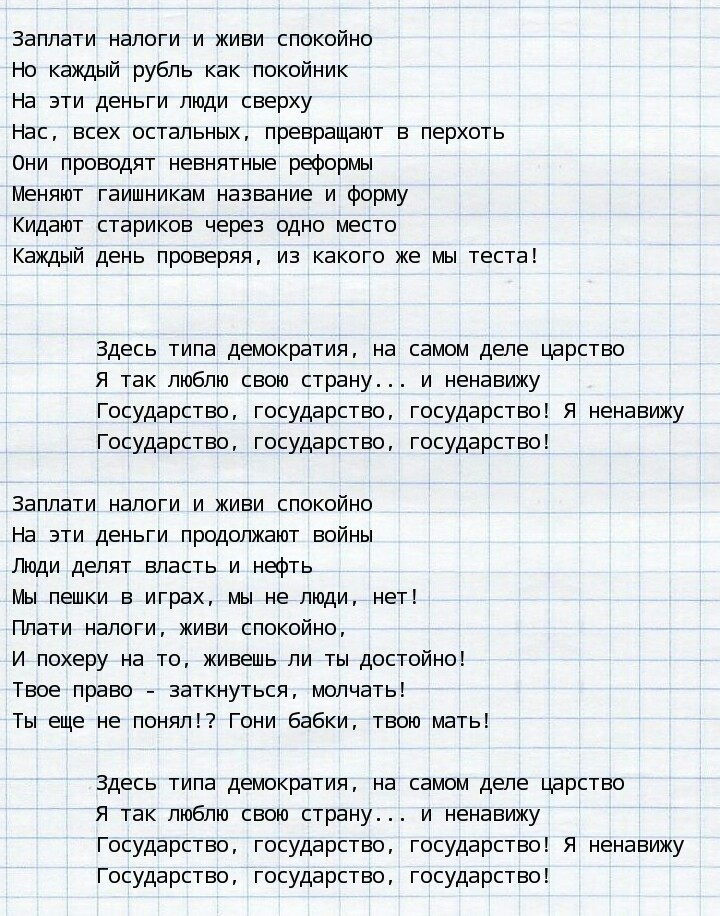 Заплати налоги и живи спокойно
Но каждый рубль как покойник
На эти деньги люди сверху
Нас, всех остальных, превращают в перхоть
Они проводят невнятные реформы
Меняют гаишникам название и форму
Кидают стариков через одно место
Каждый день проверяя, из какого же мы теста!

Здесь типа демократия, на самом деле царство
Я так люблю свою страну... и ненавижу
Государство, государство, государство! Я ненавижу
Государство, государство, государство!

Заплати налоги и живи спокойно
На эти деньги продолжают войны
Люди делят власть и нефть
Мы пешки в играх, мы не люди, нет!
Плати налоги, живи спокойно,
И похеру на то, живешь ли ты достойно!
Твое право - заткнуться, молчать!
Ты еще не понял!? Гони бабки, твою мать!

Здесь типа демократия, на самом деле царство
Я так люблю свою страну... и ненавижу
Государство, государство, государство! Я ненавижу
Государство, государство, государство!